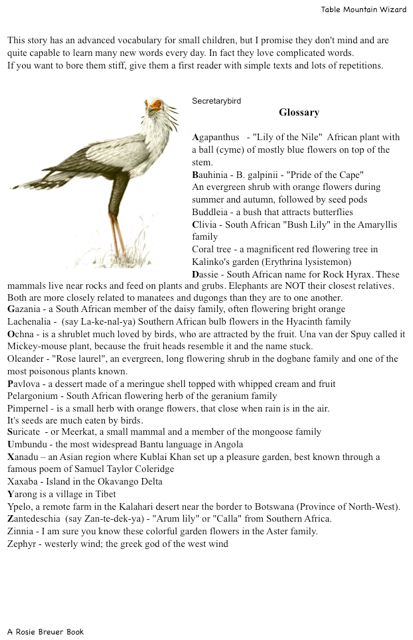 Table Mountain Wizard

This story has an advanced vocabulary for small children, but I promise they don't mind and are quite capable to learn many new words every day. In fact they love complicated words.
If you want to bore them stiff, give them a first reader with simple texts and lots of repetitions.

Secretarybird

Glossary

Agapanthus - "Lily of the Nile" African plant with a ball (cyme) of mostly blue flowers on top of the stem.
Bauhinia - B. galpinii - "Pride of the Cape"
An evergreen shrub with orange flowers during summer and autumn, followed by seed pods
Buddleia - a bush that attracts butterflies
Clivia - South African "Bush Lily" in the Amaryllis family
Coral tree - a magnificent red flowering tree in Kalinko's garden (Erythrina lysistemon)
Dassie - South African name for Rock Hyrax. These mammals live near rocks and feed on plants and grubs. Elephants are NOT their closest relatives. Both are more closely related to manatees and dugongs than they are to one another.
Gazania - a South African member of the daisy family, often flowering bright orange
Lachenalia - (say La-ke-nal-ya) Southern African bulb flowers in the Hyacinth family
Ochna - is a shrublet much loved by birds, who are attracted by the fruit. Una van der Spuy called it Mickey-mouse plant, because the fruit heads resemble it and the name stuck.
Oleander - "Rose laurel", an evergreen, long flowering shrub in the dogbane family and one of the most poisonous plants known.
Pavlova - a dessert made of a meringue shell topped with whipped cream and fruit
Pelargonium - South African flowering herb of the geranium family
Pimpernel - is a small herb with orange flowers, that close when rain is in the air.
It's seeds are much eaten by birds.
Suricate - or Meerkat, a small mammal and a member of the mongoose family
Umbundu - the most widespread Bantu language in Angola
Xanadu – an Asian region where Kublai Khan set up a pleasure garden, best known through a famous poem of Samuel Taylor Coleridge
Xaxaba - Island in the Okavango Delta
Yarong is a village in Tibet
Ypelo, a remote farm in the Kalahari desert near the border to Botswana (Province of North-West).
Zantedeschia (say Zan-te-dek-ya) - "Arum lily" or "Calla" from Southern Africa.
Zinnia - I am sure you know these colorful garden flowers in the Aster family.
Zephyr - westerly wind; the greek god of the west wind

A Rosie Breuer Book